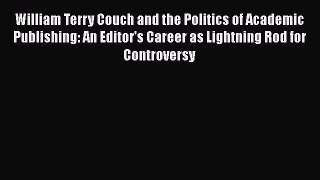 William Terry Couch and the Politics of Academic Publishing: An Editor's Career as Lightning Rod for Controversy